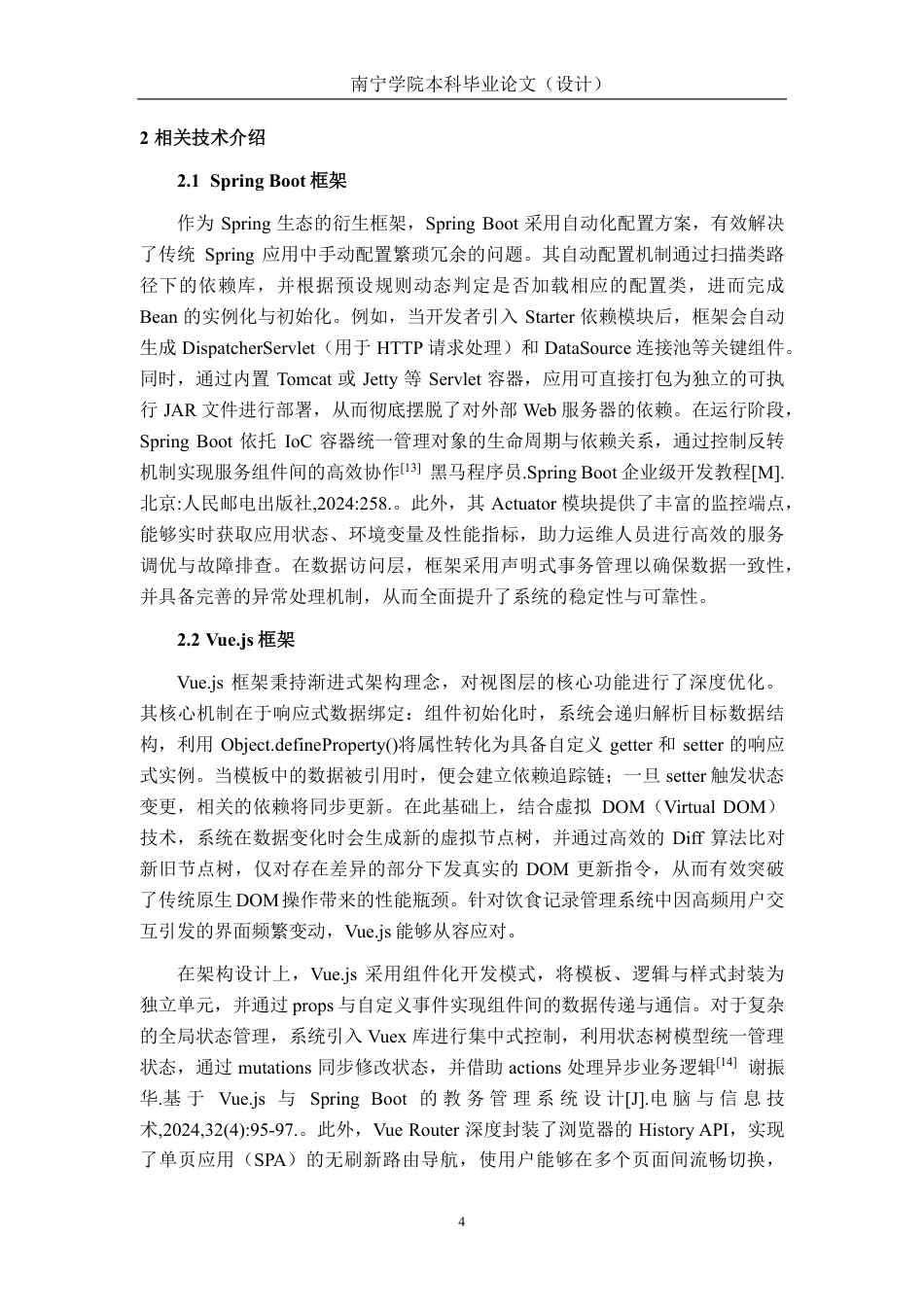 南宁学院本科毕业论文（设计）

2 相关技术介绍

2.1 Spring Boot 框架

作为 Spring 生态的衍生框架，Spring Boot 采用自动化配置方案，有效解决了传统 Spring 应用中手动配置繁琐冗余的问题。其自动配置机制通过扫描类路径下的依赖库，并根据预设规则动态判定是否加载相应的配置类，进而完成 Bean 的实例化与初始化。例如，当开发者引入 Starter 依赖模块后，框架会自动生成 DispatcherServlet（用于 HTTP 请求处理）和 DataSource 连接池等关键组件。同时，通过内置 Tomcat 或 Jetty 等 Servlet 容器，应用可直接打包为独立的可执行 JAR 文件进行部署，从而彻底摆脱了对外部 Web 服务器的依赖。在运行阶段，Spring Boot 依托 IoC 容器统一管理对象的生命周期与依赖关系，通过控制反转机制实现服务组件间的高效协作$^{[13]}$ 黑马程序员.Spring Boot 企业级开发教程[M].北京:人民邮电出版社,2024:258.。此外，其 Actuator 模块提供了丰富的监控端点，能够实时获取应用状态、环境变量及性能指标，助力运维人员进行高效的服务调优与故障排查。在数据访问层，框架采用声明式事务管理以确保数据一致性，并具备完善的异常处理机制，从而全面提升了系统的稳定性与可靠性。

2.2 Vue.js 框架

Vue.js 框架秉持渐进式架构理念，对视图层的核心功能进行了深度优化。其核心机制在于响应式数据绑定：组件初始化时，系统会递归解析目标数据结构，利用 Object.defineProperty()将属性转化为具备自定义 getter 和 setter 的响应式实例。当模板中的数据被引用时，便会建立依赖追踪链；一旦 setter 触发状态变更，相关的依赖将同步更新。在此基础上，结合虚拟 DOM（Virtual DOM）技术，系统在数据变化时会生成新的虚拟节点树，并通过高效的 Diff 算法比对新旧节点树，仅对存在差异的部分下发真实的 DOM 更新指令，从而有效突破了传统原生 DOM 操作带来的性能瓶颈。针对饮食记录管理系统中因高频用户交互引发的界面频繁变动，Vue.js 能够从容应对。

在架构设计上，Vue.js 采用组件化开发模式，将模板、逻辑与样式封装为独立单元，并通过 props 与自定义事件实现组件间的数据传递与通信。对于复杂的全局状态管理，系统引入 Vuex 库进行集中式控制，利用状态树模型统一管理状态，通过 mutations 同步修改状态，并借助 actions 处理异步业务逻辑$^{[14]}$ 谢振华.基于 Vue.js 与 Spring Boot 的教务管理系统设计[J].电脑与信息技术,2024,32(4):95-97.。此外，Vue Router 深度封装了浏览器的 History API，实现了单页应用（SPA）的无刷新路由导航，使用户能够在多个页面间流畅切换，

4